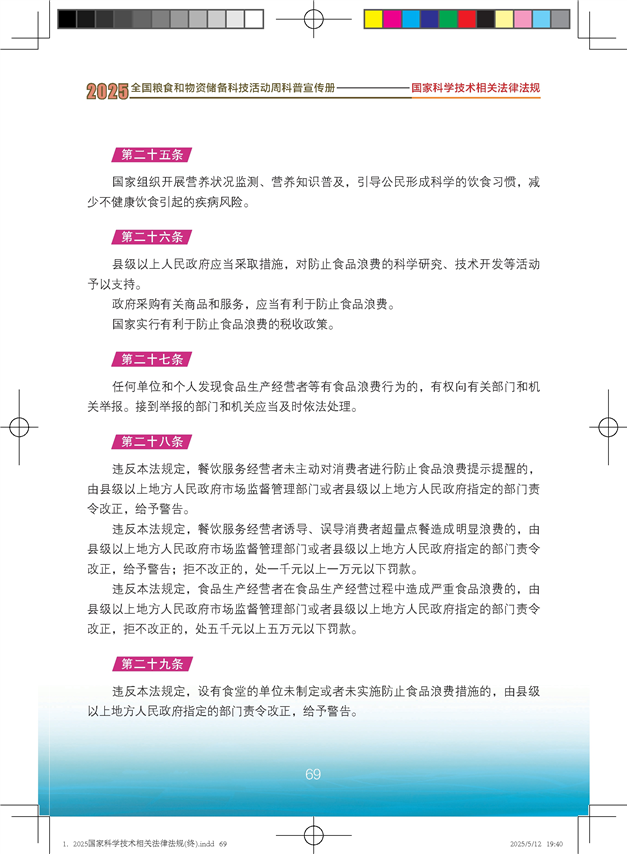 2025 全国粮食和物资储备科技活动周科普宣传册 国家科学技术相关法律法规

第二十五条

国家组织开展营养状况监测、营养知识普及，引导公民形成科学的饮食习惯，减少不健康饮食引起的疾病风险。

第二十六条

县级以上人民政府应当采取措施，对防止食品浪费的科学研究、技术开发等活动予以支持。

政府采购有关商品和服务，应当有利于防止食品浪费。

国家实行有利于防止食品浪费的税收政策。

第二十七条

任何单位和个人发现食品生产经营者等有食品浪费行为的，有权向有关部门和机关举报。接到举报的部门和机关应当及时依法处理。

第二十八条

违反本法规定，餐饮服务经营者未主动对消费者进行防止食品浪费提示提醒的，由县级以上地方人民政府市场监督管理部门或者县级以上地方人民政府指定的部门责令改正，给予警告。

违反本法规定，餐饮服务经营者诱导、误导消费者超量点餐造成明显浪费的，由县级以上地方人民政府市场监督管理部门或者县级以上地方人民政府指定的部门责令改正，给予警告；拒不改正的，处一千元以上一万元以下罚款。

违反本法规定，食品生产经营者在食品生产经营过程中造成严重食品浪费的，由县级以上地方人民政府市场监督管理部门或者县级以上地方人民政府指定的部门责令改正，拒不改正的，处五千元以上五万元以下罚款。

第二十九条

违反本法规定，设有食堂的单位未制定或者未实施防止食品浪费措施的，由县级以上地方人民政府指定的部门责令改正，给予警告。

69

1. 2025国家科学技术相关法律法规(终).indd 69 2025/5/12 19:40